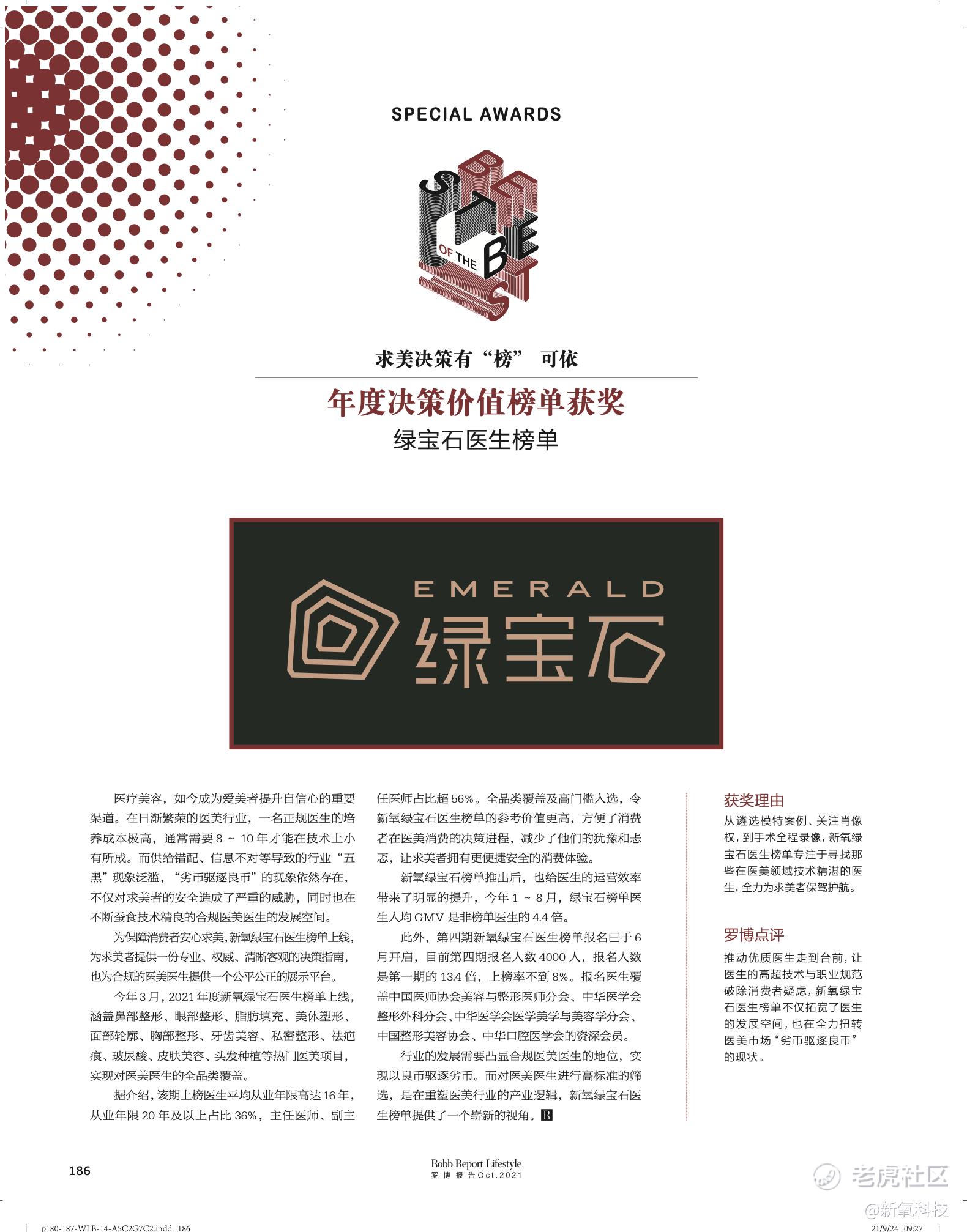 SPECIAL AWARDS

BEST OF THE BEST

求美决策有“榜” 可依

年度决策价值榜单获奖

绿宝石医生榜单

EMERALD 绿宝石

医疗美容，如今成为爱美者提升自信心的重要渠道。在日渐繁荣的医美行业，一名正规医生的培养成本极高，通常需要 8 ~ 10 年才能在技术上小有所成。而供给错配、信息不对等导致的行业“五黑”现象泛滥，“劣币驱逐良币”的现象依然存在，不仅对求美者的安全造成了严重的威胁，同时也在不断蚕食技术精良的合规医美医生的发展空间。

为保障消费者安心求美，新氧绿宝石医生榜单上线，为求美者提供一份专业、权威、清晰客观的决策指南，也为合规的医美医生提供一个公平公正的展示平台。

今年 3 月，2021 年度新氧绿宝石医生榜单上线，涵盖鼻部整形、眼部整形、脂肪填充、美体塑形、面部轮廓、胸部整形、牙齿美容、私密整形、祛疤痕、玻尿酸、皮肤美容、头发种植等热门医美项目，实现对医美医生的全品类覆盖。

据介绍，该期上榜医生平均从业年限高达 16 年，从业年限 20 年及以上占比 36%，主任医师、副主任医师占比超 56%。全品类覆盖及高门槛入选，令新氧绿宝石医生榜单的参考价值更高，方便了消费者在医美消费的决策进程，减少了他们的犹豫和忐忑，让求美者拥有更便捷安全的消费体验。

新氧绿宝石榜单推出后，也给医生的运营效率带来了明显的提升，今年 1 ~ 8 月，绿宝石榜单医生人均 GMV 是非榜单医生的 4.4 倍。

此外，第四期新氧绿宝石医生榜单报名已于 6 月开启，目前第四期报名人数 4000 人，报名人数是第一期的 13.4 倍，上榜率不到 8%。报名医生覆盖中国医师协会美容与整形医师分会、中华医学会整形外科分会、中华医学会医学美学与美容学分会、中国整形美容协会、中华口腔医学会的资深会员。

行业的发展需要凸显合规医美医生的地位，实现以良币驱逐劣币。而对医美医生进行高标准的筛选，是在重塑医美行业的产业逻辑，新氧绿宝石医生榜单提供了一个崭新的视角。R

获奖理由

从遴选模特案例、关注肖像权，到手术全程录像，新氧绿宝石医生榜单专注于寻找那些在医美领域技术精湛的医生，全力为求美者保驾护航。

罗博点评

推动优质医生走到台前，让医生的高超技术与职业规范破除消费者疑虑，新氧绿宝石医生榜单不仅拓宽了医生的发展空间，也在全力扭转医美市场“劣币驱逐良币”的现状。

186

Robb Report Lifestyle
罗 博 报 告 Oct.2021

老虎社区
@新氧科技

p180-187-WLB-14-A5C2G7C2.indd 186

21/9/24 09:27